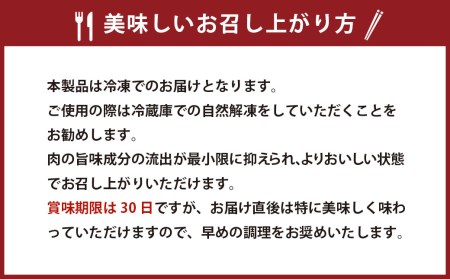 美味しいお召し上がり方

本製品は冷凍でのお届けとなります。
ご使用の際は冷蔵庫での自然解凍をしていただくことをお勧めします。
肉の旨味成分の流出が最小限に抑えられ､よりおいしい状態でお召し上がりいただけます。
賞味期限は 30 日ですが、お届け直後は特に美味しく味わっていただけますので、早めの調理をお奨めいたします。